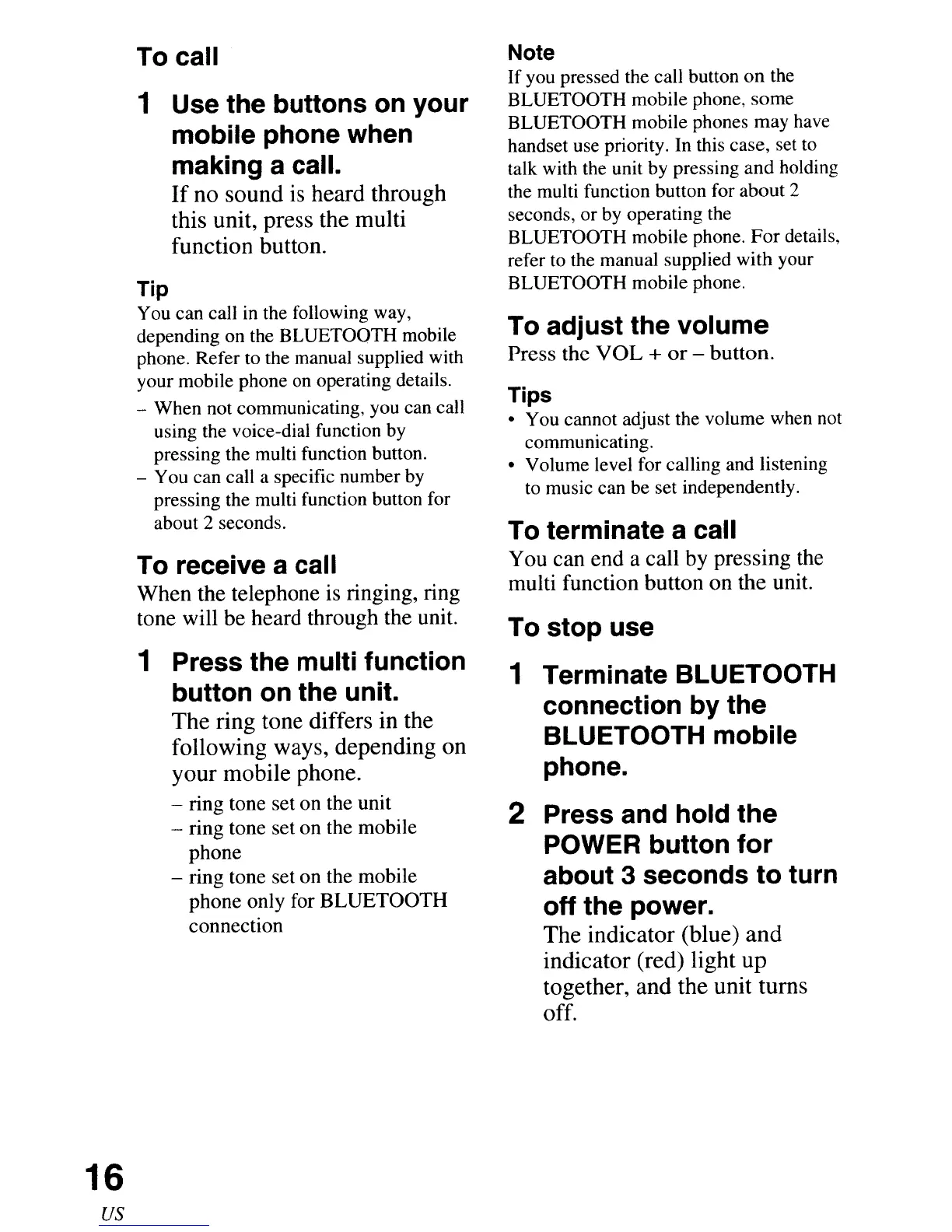 To call

1 Use the buttons on your mobile phone when making a call.

If no sound is heard through this unit, press the multi function button.

Tip

You can call in the following way, depending on the BLUETOOTH mobile phone. Refer to the manual supplied with your mobile phone on operating details.

– When not communicating, you can call using the voice-dial function by pressing the multi function button.
– You can call a specific number by pressing the multi function button for about 2 seconds.

To receive a call

When the telephone is ringing, ring tone will be heard through the unit.

1 Press the multi function button on the unit.

The ring tone differs in the following ways, depending on your mobile phone.

– ring tone set on the unit
– ring tone set on the mobile phone
– ring tone set on the mobile phone only for BLUETOOTH connection

Note

If you pressed the call button on the BLUETOOTH mobile phone, some BLUETOOTH mobile phones may have handset use priority. In this case, set to talk with the unit by pressing and holding the multi function button for about 2 seconds, or by operating the BLUETOOTH mobile phone. For details, refer to the manual supplied with your BLUETOOTH mobile phone.

To adjust the volume

Press the VOL + or – button.

Tips

• You cannot adjust the volume when not communicating.
• Volume level for calling and listening to music can be set independently.

To terminate a call

You can end a call by pressing the multi function button on the unit.

To stop use

1 Terminate BLUETOOTH connection by the BLUETOOTH mobile phone.

2 Press and hold the POWER button for about 3 seconds to turn off the power.

The indicator (blue) and indicator (red) light up together, and the unit turns off.

16
US